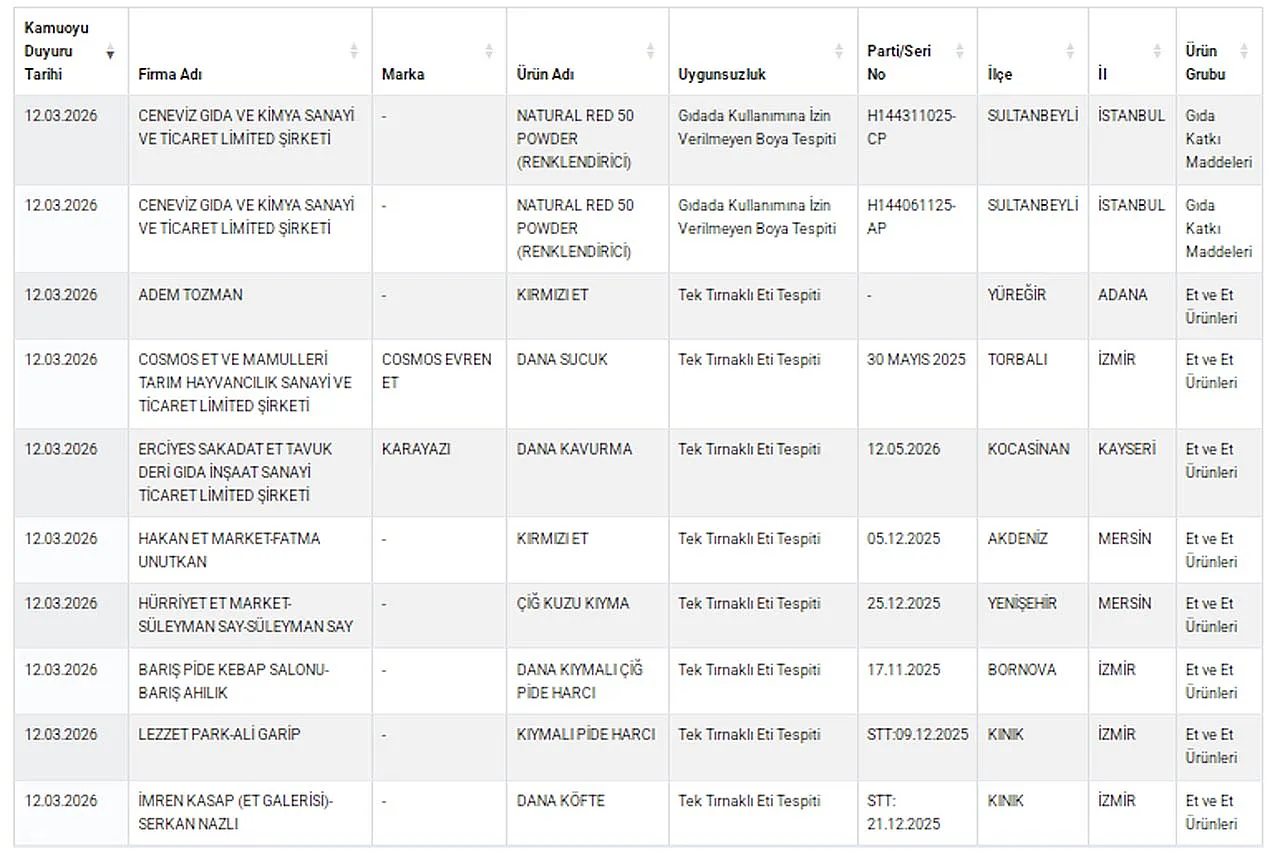 | Kamuoyu Duyuru Tarihi | Firma Adı | Marka | Ürün Adı | Uygunsuzluk | Parti/Seri No | İlçe | İl | Ürün Grubu |
|---|---|---|---|---|---|---|---|---|
| 12.03.2026 | CENEVİZ GIDA VE KİMYA SANAYİ VE TİCARET LİMİTED ŞİRKETİ | - | NATURAL RED 50 POWDER (RENKLENDİRİCİ) | Gıdada Kullanımına İzin Verilmeyen Boya Tespiti | H144311025-CP | SULTANBEYLİ | İSTANBUL | Gıda Katkı Maddeleri |
| 12.03.2026 | CENEVİZ GIDA VE KİMYA SANAYİ VE TİCARET LİMİTED ŞİRKETİ | - | NATURAL RED 50 POWDER (RENKLENDİRİCİ) | Gıdada Kullanımına İzin Verilmeyen Boya Tespiti | H144061125-AP | SULTANBEYLİ | İSTANBUL | Gıda Katkı Maddeleri |
| 12.03.2026 | ADEM TOZMAN | - | KIRMIZI ET | Tek Tırnaklı Eti Tespiti | - | YÜREĞİR | ADANA | Et ve Et Ürünleri |
| 12.03.2026 | COSMOS ET VE MAMULLERİ TARIM HAYVANCILIK SANAYİ VE TİCARET LİMİTED ŞİRKETİ | COSMOS EVREN ET | DANA SUCUK | Tek Tırnaklı Eti Tespiti | 30 MAYIS 2025 | TORBALI | İZMİR | Et ve Et Ürünleri |
| 12.03.2026 | ERCİYES SAKADAT ET TAVUK DERİ GIDA İNŞAAT SANAYİ TİCARET LİMİTED ŞİRKETİ | KARAYAZI | DANA KAVURMA | Tek Tırnaklı Eti Tespiti | 12.05.2026 | KOCASİNAN | KAYSERİ | Et ve Et Ürünleri |
| 12.03.2026 | HAKAN ET MARKET-FATMA UNUTKAN | - | KIRMIZI ET | Tek Tırnaklı Eti Tespiti | 05.12.2025 | AKDENİZ | MERSİN | Et ve Et Ürünleri |
| 12.03.2026 | HÜRRİYET ET MARKET-SÜLEYMAN SAY-SÜLEYMAN SAY | - | ÇİĞ KUZU KIYMA | Tek Tırnaklı Eti Tespiti | 25.12.2025 | YENİŞEHİR | MERSİN | Et ve Et Ürünleri |
| 12.03.2026 | BARIŞ PİDE KEBAP SALONU-BARIŞ AHILIK | - | DANA KIYMALI ÇİĞ PİDE HARCI | Tek Tırnaklı Eti Tespiti | 17.11.2025 | BORNOVA | İZMİR | Et ve Et Ürünleri |
| 12.03.2026 | LEZZET PARK-ALİ GARİP | - | KIYMALI PİDE HARCI | Tek Tırnaklı Eti Tespiti | STT:09.12.2025 | KINIK | İZMİR | Et ve Et Ürünleri |
| 12.03.2026 | İMREN KASAP (ET GALERİSİ)-SERKAN NAZLI | - | DANA KÖFTE | Tek Tırnaklı Eti Tespiti | STT: 21.12.2025 | KINIK | İZMİR | Et ve Et Ürünleri |